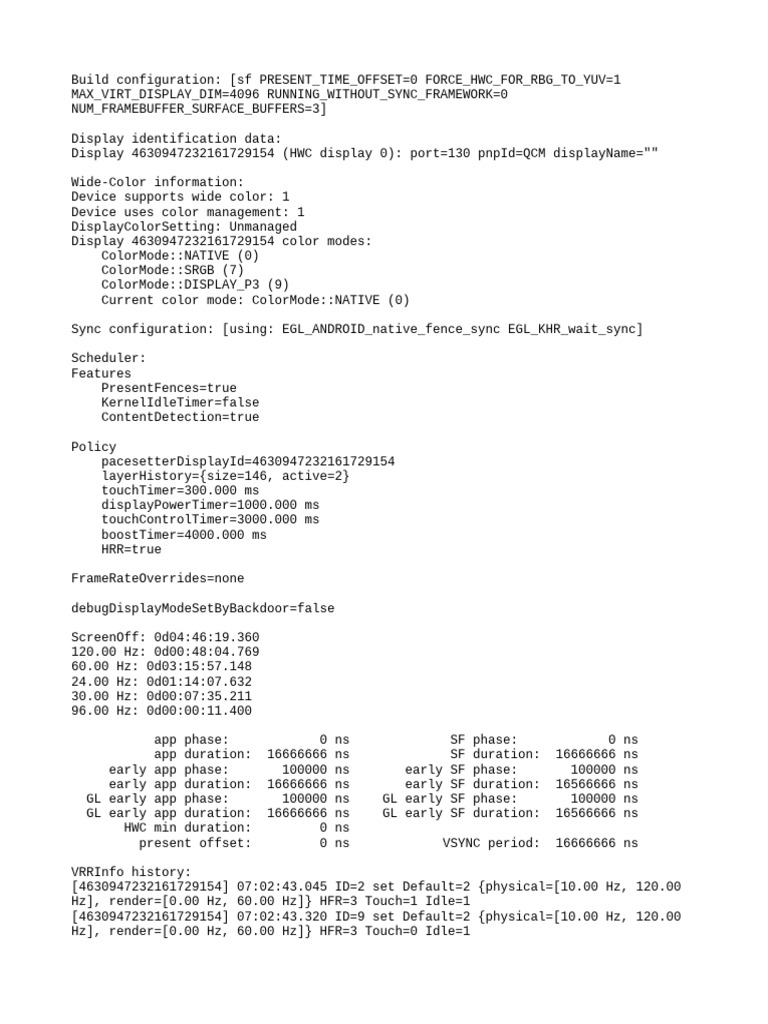 Build configuration: [sf PRESENT_TIME_OFFSET=0 FORCE_HWC_FOR_RBG_TO_YUV=1 MAX_VIRT_DISPLAY_DIM=4096 RUNNING_WITHOUT_SYNC_FRAMEWORK=0 NUM_FRAMEBUFFER_SURFACE_BUFFERS=3]

Display identification data:
Display 4630947232161729154 (HWC display 0): port=130 pnpId=QCM displayName=""

Wide-Color information:
Device supports wide color: 1
Device uses color management: 1
DisplayColorSetting: Unmanaged
Display 4630947232161729154 color modes:
ColorMode::NATIVE (0)
ColorMode::SRGB (7)
ColorMode::DISPLAY_P3 (9)
Current color mode: ColorMode::NATIVE (0)

Sync configuration: [using: EGL_ANDROID_native_fence_sync EGL_KHR_wait_sync]

Scheduler:
Features
PresentFences=true
KernelIdleTimer=false
ContentDetection=true

Policy
pacesetterDisplayId=4630947232161729154
layerHistory={size=146, active=2}
touchTimer=300.000 ms
displayPowerTimer=1000.000 ms
touchControlTimer=3000.000 ms
boostTimer=4000.000 ms
HRR=true

FrameRateOverrides=none

debugDisplayModeSetByBackdoor=false

ScreenOff: 0d04:46:19.360
120.00 Hz: 0d00:48:04.769
60.00 Hz: 0d03:15:57.148
24.00 Hz: 0d01:14:07.632
30.00 Hz: 0d00:07:35.211
96.00 Hz: 0d00:00:11.400

app phase: 0 ns SF phase: 0 ns
app duration: 16666666 ns SF duration: 16666666 ns
early app phase: 100000 ns early SF phase: 100000 ns
early app duration: 16666666 ns early SF duration: 16566666 ns
GL early app phase: 100000 ns GL early SF phase: 100000 ns
GL early app duration: 16666666 ns GL early SF duration: 16566666 ns
HWC min duration: 0 ns
present offset: 0 ns VSYNC period: 16666666 ns

VRRInfo history:
[4630947232161729154] 07:02:43.045 ID=2 set Default=2 {physical=[10.00 Hz, 120.00 Hz], render=[0.00 Hz, 60.00 Hz]} HFR=3 Touch=1 Idle=1
[4630947232161729154] 07:02:43.320 ID=9 set Default=2 {physical=[10.00 Hz, 120.00 Hz], render=[0.00 Hz, 60.00 Hz]} HFR=3 Touch=0 Idle=1